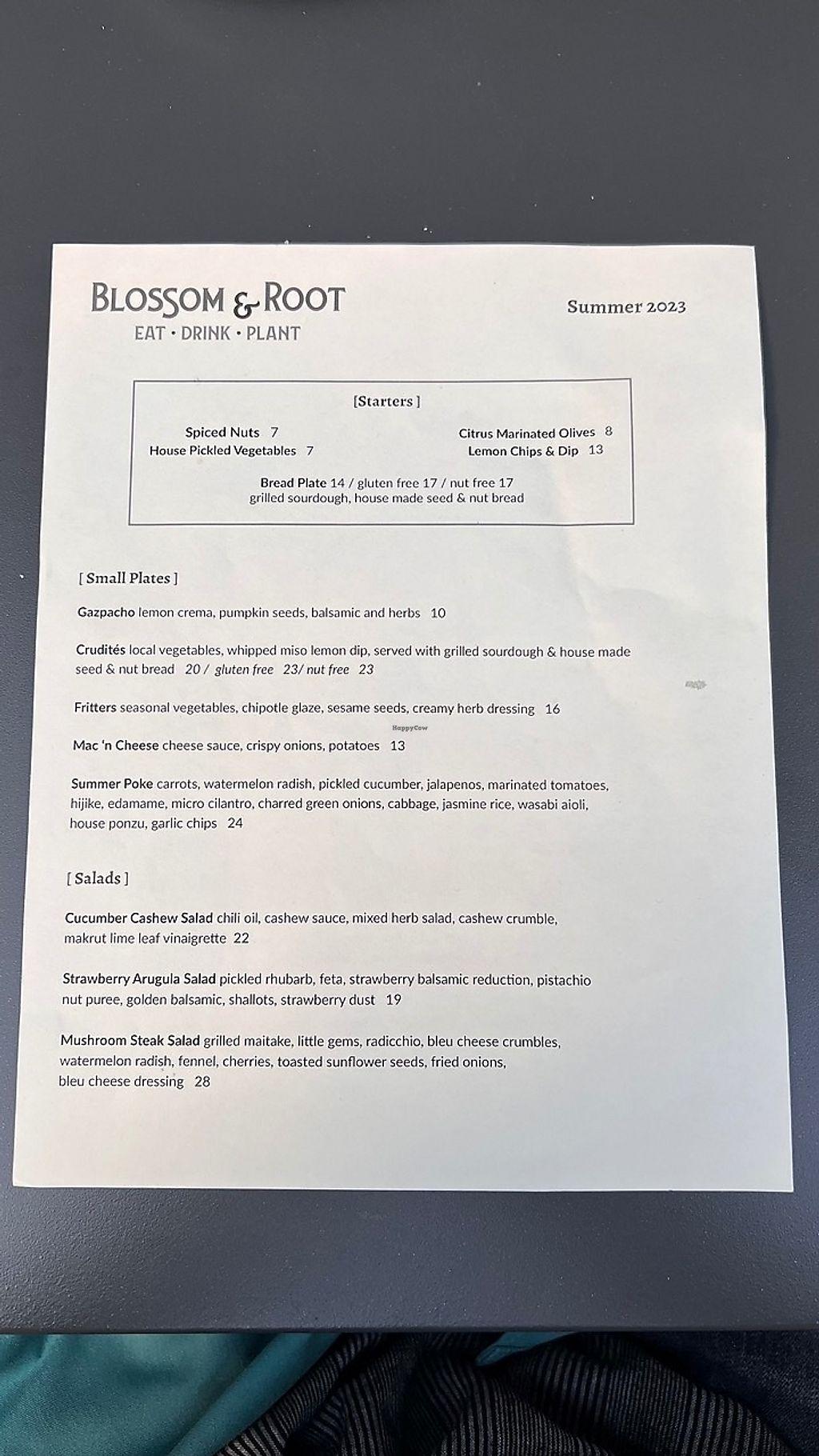 BLOSSOM & ROOT
EAT · DRINK · PLANT

Summer 2023

[Starters]

Spiced Nuts 7
House Pickled Vegetables 7

Citrus Marinated Olives 8
Lemon Chips & Dip 13

Bread Plate 14 / gluten free 17 / nut free 17
grilled sourdough, house made seed & nut bread

[ Small Plates ]

Gazpacho lemon crema, pumpkin seeds, balsamic and herbs 10

Crudités local vegetables, whipped miso lemon dip, served with grilled sourdough & house made seed & nut bread 20 / gluten free 23/ nut free 23

Fritters seasonal vegetables, chipotle glaze, sesame seeds, creamy herb dressing 16

HappyCow

Mac 'n Cheese cheese sauce, crispy onions, potatoes 13

Summer Poke carrots, watermelon radish, pickled cucumber, jalapenos, marinated tomatoes, hijike, edamame, micro cilantro, charred green onions, cabbage, jasmine rice, wasabi aioli, house ponzu, garlic chips 24

[ Salads ]

Cucumber Cashew Salad chili oil, cashew sauce, mixed herb salad, cashew crumble, makrut lime leaf vinaigrette 22

Strawberry Arugula Salad pickled rhubarb, feta, strawberry balsamic reduction, pistachio nut puree, golden balsamic, shallots, strawberry dust 19

Mushroom Steak Salad grilled maitake, little gems, radicchio, bleu cheese crumbles, watermelon radish, fennel, cherries, toasted sunflower seeds, fried onions, bleu cheese dressing 28